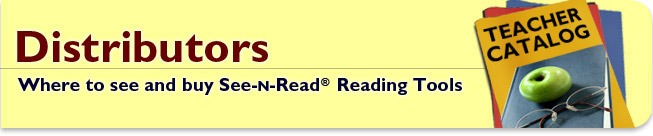 Distributors

Where to see and buy See-N-Read® Reading Tools

TEACHER CATALOG